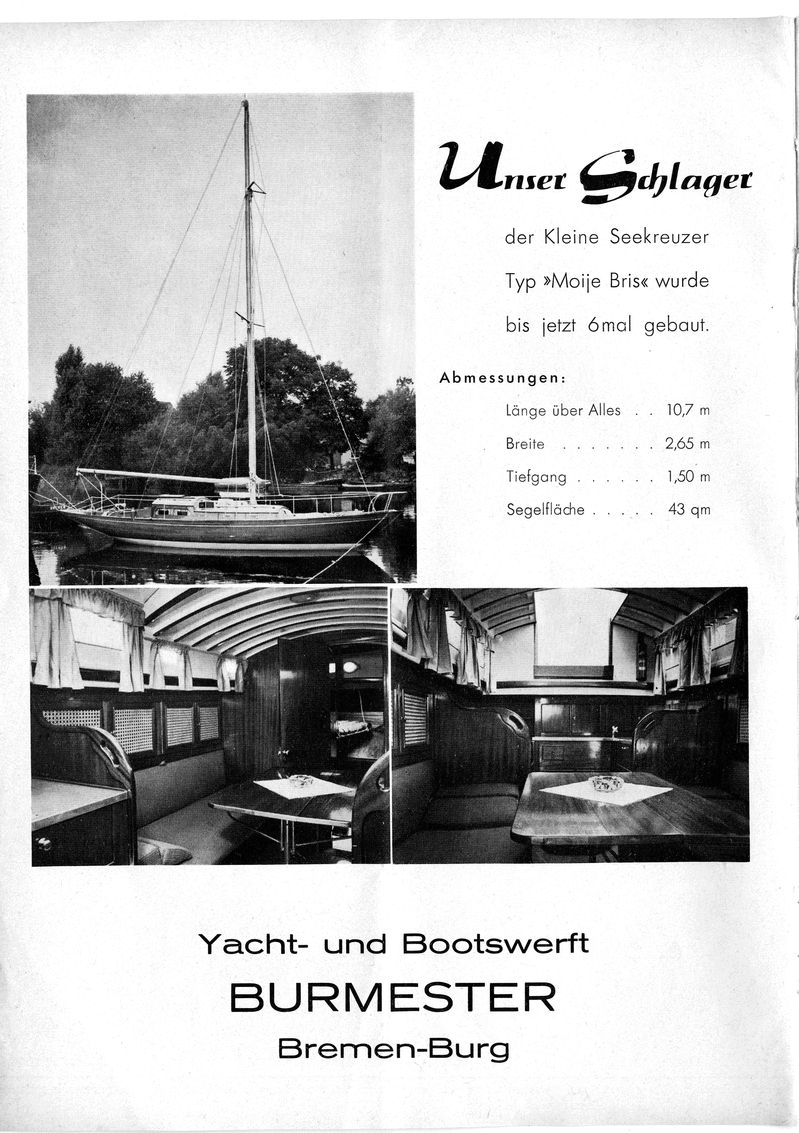 Unser Schlager

der Kleine Seekreuzer Typ »Moije Bris« wurde bis jetzt 6mal gebaut.

Abmessungen:

Länge über Alles . . 10,7 m
Breite . . . . . . . 2,65 m
Tiefgang . . . . . . 1,50 m
Segelfläche . . . . . 43 qm

Yacht- und Bootswerft
BURMESTER
Bremen-Burg